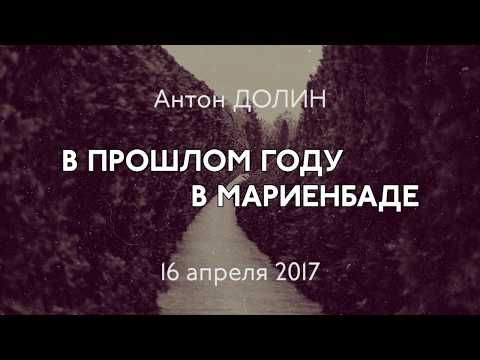 Антон ДОЛИН

В ПРОШЛОМ ГОДУ В МАРИЕНБАДЕ

16 апреля 2017